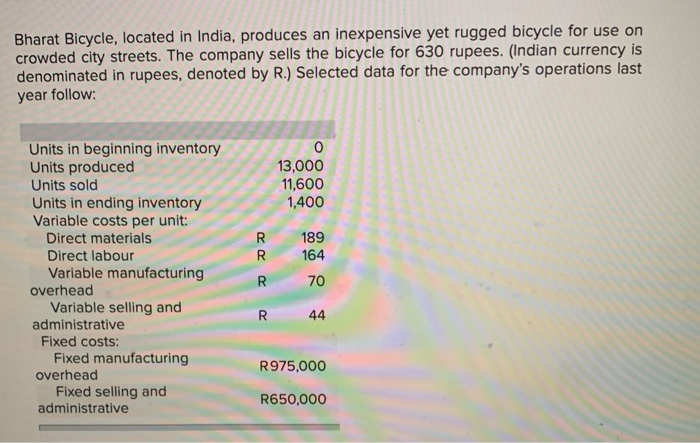 Bharat Bicycle, located in India, produces an inexpensive yet rugged bicycle for use on crowded city streets. The company sells the bicycle for 630 rupees. (Indian currency is denominated in rupees, denoted by R.) Selected data for the company's operations last year follow:

| | |
|---|---|
| Units in beginning inventory | 0 |
| Units produced | 13,000 |
| Units sold | 11,600 |
| Units in ending inventory | 1,400 |
| Variable costs per unit: | |
| Direct materials | R 189 |
| Direct labour | R 164 |
| Variable manufacturing overhead | R 70 |
| Variable selling and administrative | R 44 |
| Fixed costs: | |
| Fixed manufacturing overhead | R975,000 |
| Fixed selling and administrative | R650,000 |